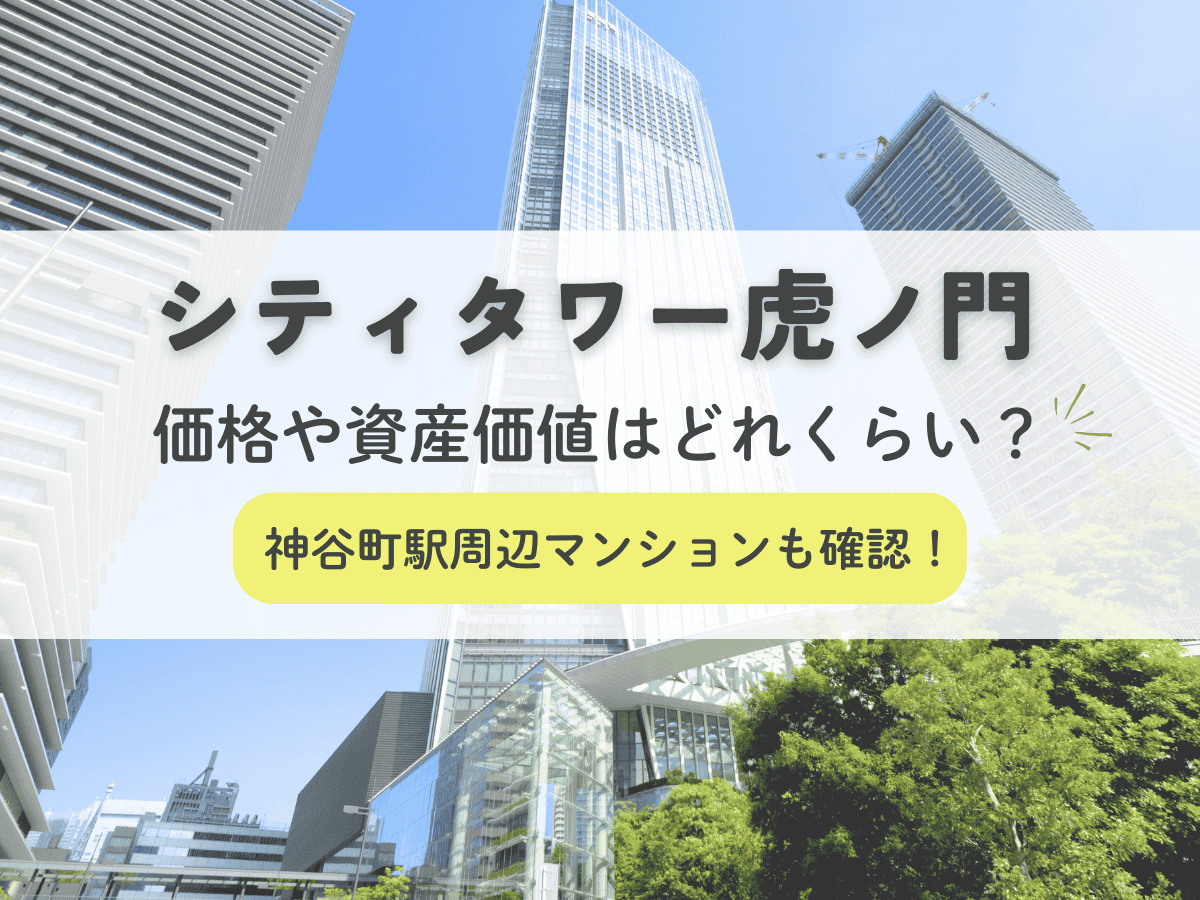 シティタワー虎ノ門

価格や資産価値はどれくらい？

神谷町駅周辺マンションも確認！